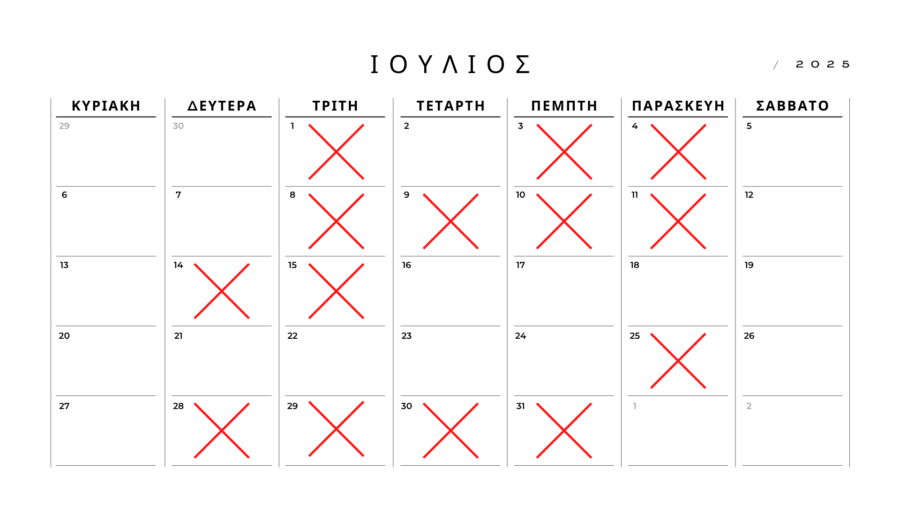 ΙΟΥΛΙΟΣ

/ 2025

| ΚΥΡΙΑΚΗ | ΔΕΥΤΕΡΑ | ΤΡΙΤΗ | ΤΕΤΑΡΤΗ | ΠΕΜΠΤΗ | ΠΑΡΑΣΚΕΥΗ | ΣΑΒΒΑΤΟ |
|---|---|---|---|---|---|---|
| 29 | 30 | 1 | 2 | 3 | 4 | 5 |
| 6 | 7 | 8 | 9 | 10 | 11 | 12 |
| 13 | 14 | 15 | 16 | 17 | 18 | 19 |
| 20 | 21 | 22 | 23 | 24 | 25 | 26 |
| 27 | 28 | 29 | 30 | 31 | 1 | 2 |